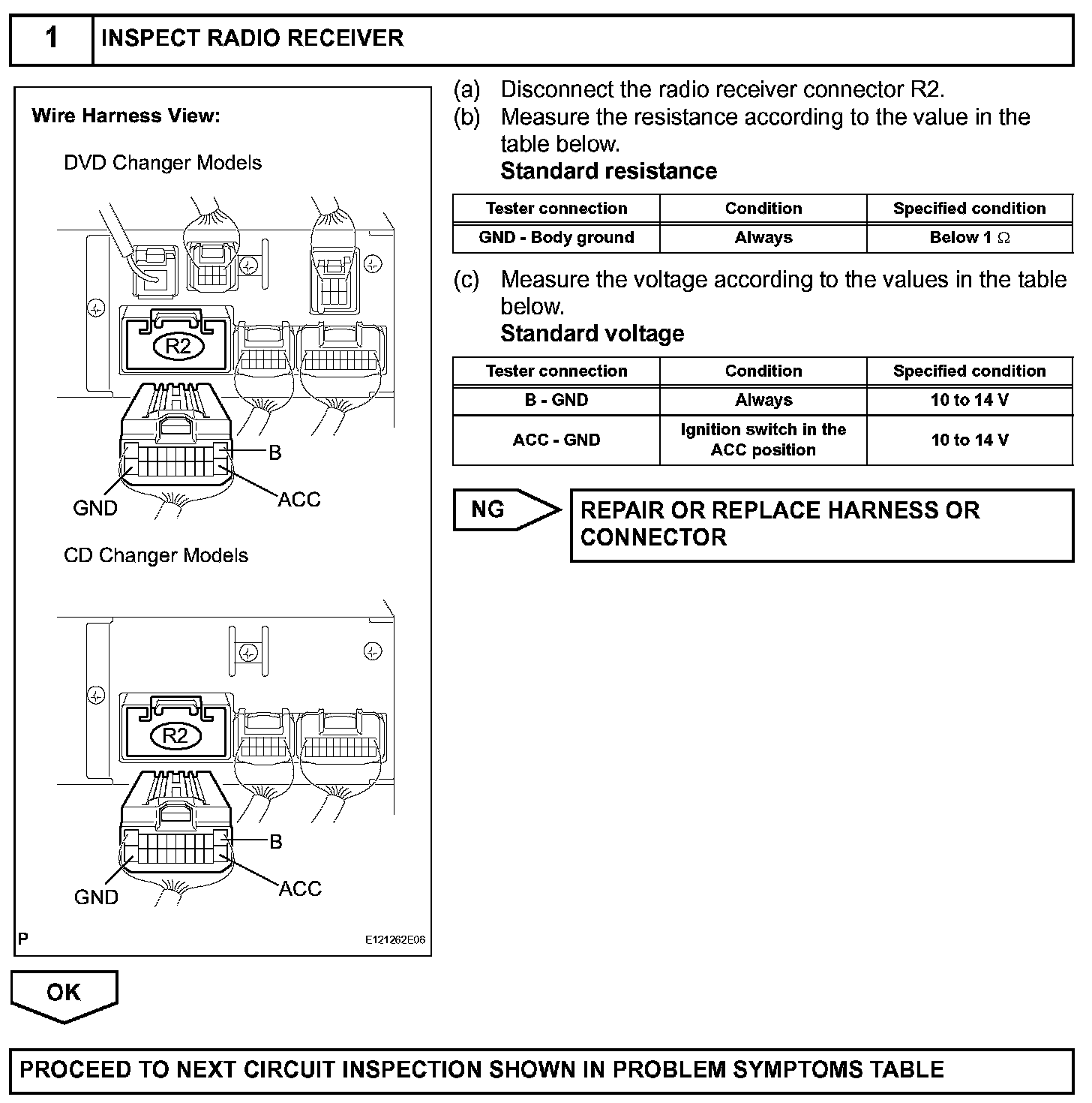 1 INSPECT RADIO RECEIVER

Wire Harness View:

DVD Changer Models

R2

B

GND

ACC

CD Changer Models

R2

B

GND

ACC

P

E121262E06

(a) Disconnect the radio receiver connector R2.

(b) Measure the resistance according to the value in the table below.

Standard resistance

| Tester connection | Condition | Specified condition |
|---|---|---|
| GND - Body ground | Always | Below 1 $\Omega$ |

(c) Measure the voltage according to the values in the table below.

Standard voltage

| Tester connection | Condition | Specified condition |
|---|---|---|
| B - GND | Always | 10 to 14 V |
| ACC - GND | Ignition switch in the ACC position | 10 to 14 V |

NG

REPAIR OR REPLACE HARNESS OR CONNECTOR

OK

PROCEED TO NEXT CIRCUIT INSPECTION SHOWN IN PROBLEM SYMPTOMS TABLE